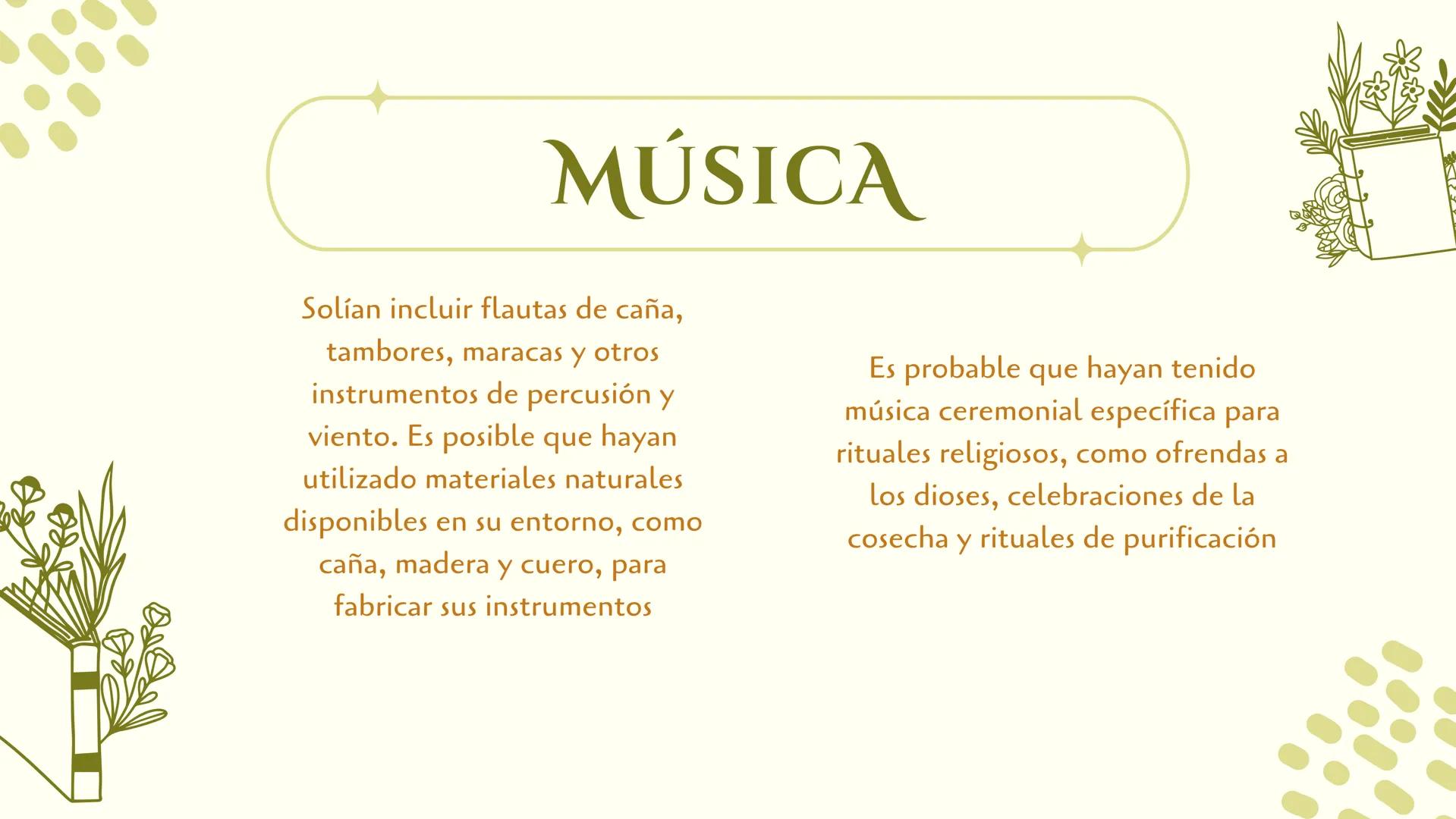 MÚSICA

Solían incluir flautas de caña, tambores, maracas y otros instrumentos de percusión y viento. Es posible que hayan utilizado materiales naturales disponibles en su entorno, como caña, madera y cuero, para fabricar sus instrumentos

Es probable que hayan tenido música ceremonial específica para rituales religiosos, como ofrendas a los dioses, celebraciones de la cosecha y rituales de purificación